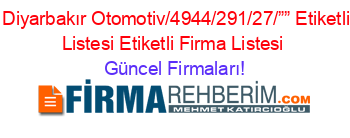 Diyarbakır Otomotiv/4944/291/27/”” Etiketli Listesi Etiketli Firma Listesi

Güncel Firmaları!

FİRMAREHBERİM.COM

MEHMET KATIRCIOĞLU